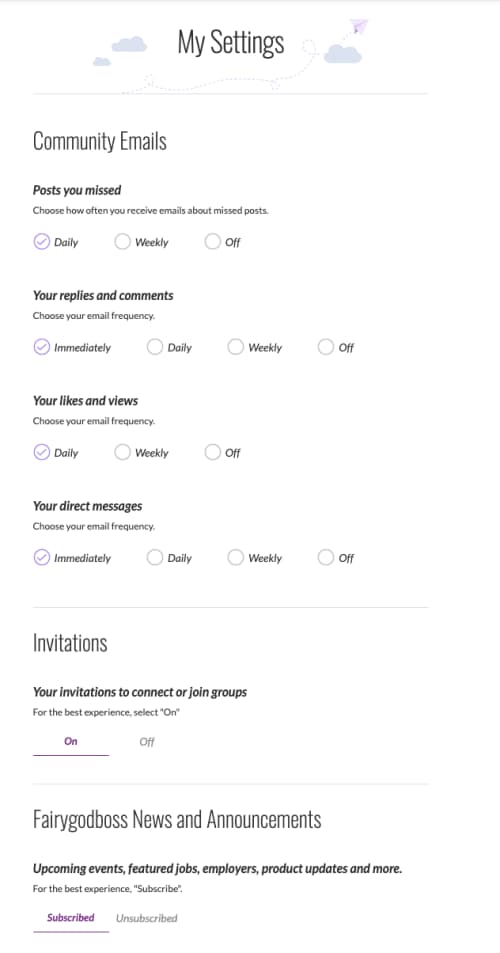 My Settings

Community Emails

Posts you missed
Choose how often you receive emails about missed posts.

Daily Weekly Off

Your replies and comments
Choose your email frequency.

Immediately Daily Weekly Off

Your likes and views
Choose your email frequency.

Daily Weekly Off

Your direct messages
Choose your email frequency.

Immediately Daily Weekly Off

Invitations

Your invitations to connect or join groups
For the best experience, select "On"

On Off

Fairygodboss News and Announcements

Upcoming events, featured jobs, employers, product updates and more.
For the best experience, "Subscribe".

Subscribed Unsubscribed